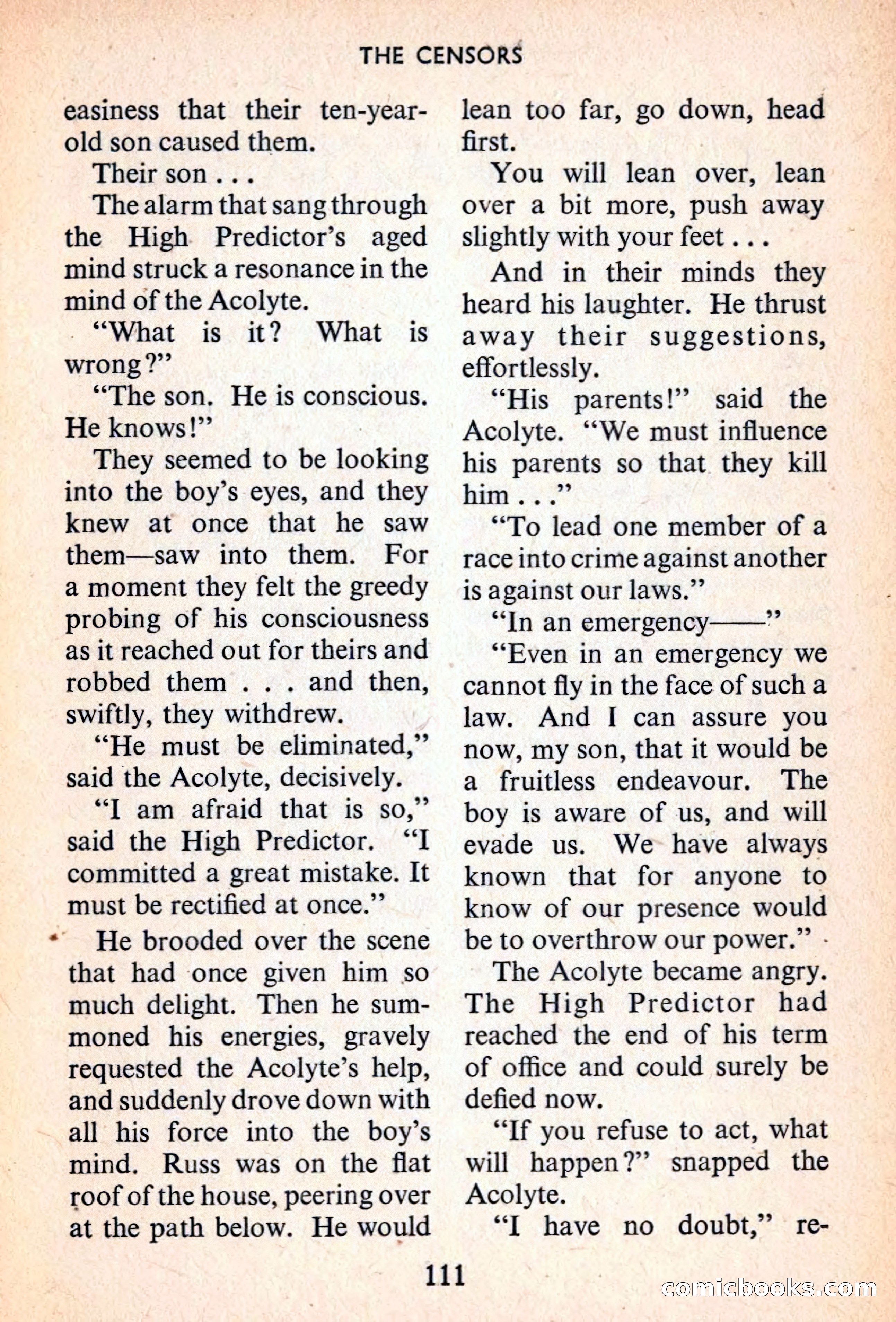 THE CENSORS

easiness that their ten-year-old son caused them.

Their son . . .

The alarm that sang through the High Predictor's aged mind struck a resonance in the mind of the Acolyte.

"What is it? What is wrong?"

"The son. He is conscious. He knows!"

They seemed to be looking into the boy's eyes, and they knew at once that he saw them—saw into them. For a moment they felt the greedy probing of his consciousness as it reached out for theirs and robbed them . . . and then, swiftly, they withdrew.

"He must be eliminated," said the Acolyte, decisively.

"I am afraid that is so," said the High Predictor. "I committed a great mistake. It must be rectified at once."

He brooded over the scene that had once given him so much delight. Then he summoned his energies, gravely requested the Acolyte's help, and suddenly drove down with all his force into the boy's mind. Russ was on the flat roof of the house, peering over at the path below. He would lean too far, go down, head first.

You will lean over, lean over a bit more, push away slightly with your feet . . .

And in their minds they heard his laughter. He thrust away their suggestions, effortlessly.

"His parents!" said the Acolyte. "We must influence his parents so that they kill him . . ."

"To lead one member of a race into crime against another is against our laws."

"In an emergency——"

"Even in an emergency we cannot fly in the face of such a law. And I can assure you now, my son, that it would be a fruitless endeavour. The boy is aware of us, and will evade us. We have always known that for anyone to know of our presence would be to overthrow our power."

The Acolyte became angry. The High Predictor had reached the end of his term of office and could surely be defied now.

"If you refuse to act, what will happen?" snapped the Acolyte.

"I have no doubt," re-

111

comicbooks.com